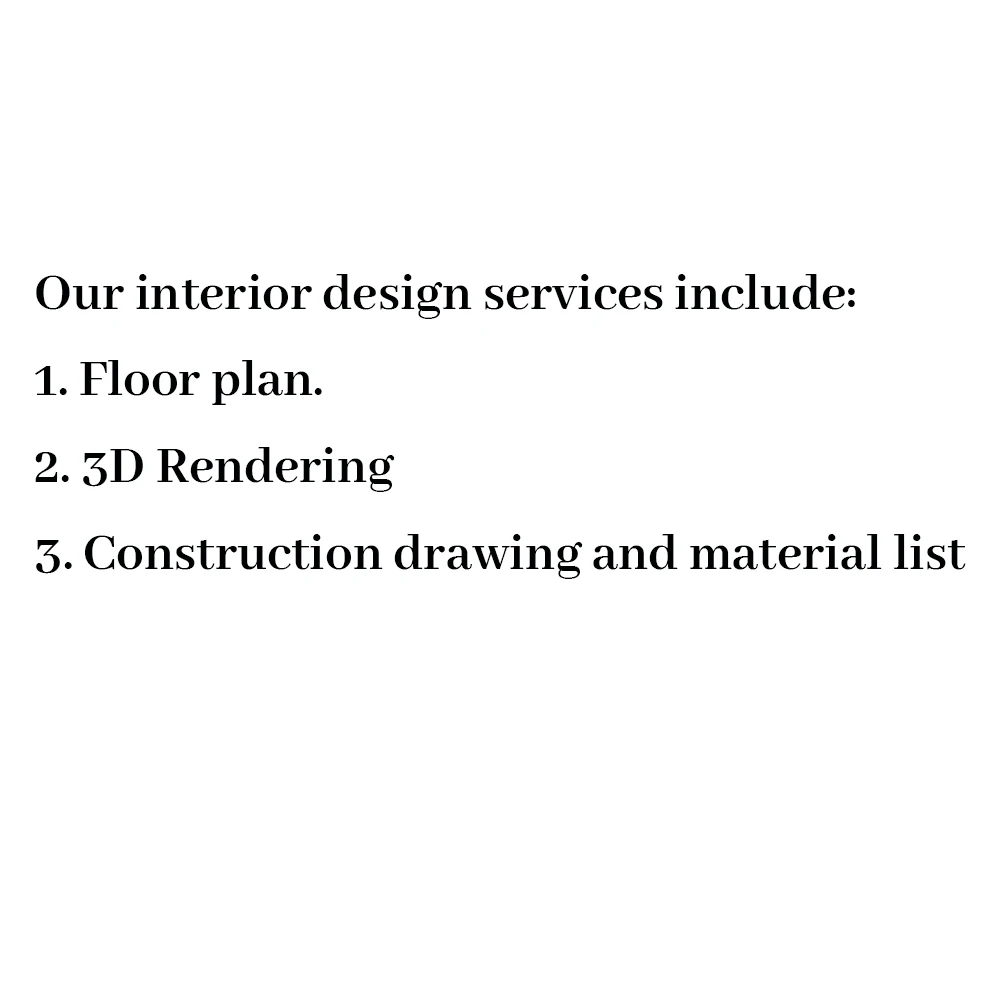 Our interior design services include:
1. Floor plan.
2. 3D Rendering
3. Construction drawing and material list